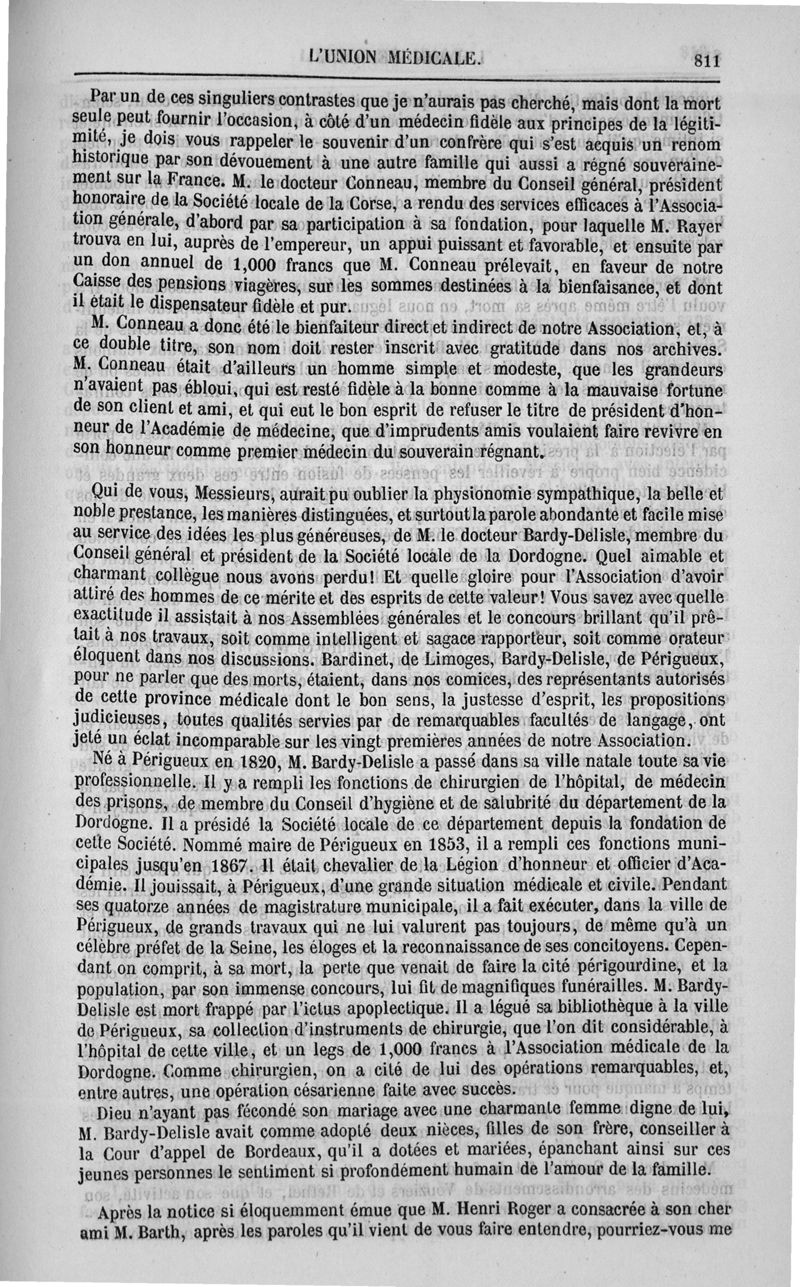 L'UNION MÉDICALE. 811

Par un de ces singuliers contrastes que je n'aurais pas cherché, mais dont la mort seule peut fournir l'occasion, à côté d'un médecin fidèle aux principes de la légitimité, je dois vous rappeler le souvenir d'un confrère qui s'est acquis un renom historique par son dévouement à une autre famille qui aussi a régné souverainement sur la France. M. le docteur Conneau, membre du Conseil général, président honoraire de la Société locale de la Corse, a rendu des services efficaces à l'Association générale, d'abord par sa participation à sa fondation, pour laquelle M. Rayer trouva en lui, auprès de l'empereur, un appui puissant et favorable, et ensuite par un don annuel de 1,000 francs que M. Conneau prélevait, en faveur de notre Caisse des pensions viagères, sur les sommes destinées à la bienfaisance, et dont il était le dispensateur fidèle et pur.

M. Conneau a donc été le bienfaiteur direct et indirect de notre Association, et, à ce double titre, son nom doit rester inscrit avec gratitude dans nos archives. M. Conneau était d'ailleurs un homme simple et modeste, que les grandeurs n'avaient pas ébloui, qui est resté fidèle à la bonne comme à la mauvaise fortune de son client et ami, et qui eut le bon esprit de refuser le titre de président d'honneur de l'Académie de médecine, que d'imprudents amis voulaient faire revivre en son honneur comme premier médecin du souverain régnant.

Qui de vous, Messieurs, aurait pu oublier la physionomie sympathique, la belle et noble prestance, les manières distinguées, et surtout la parole abondante et facile mise au service des idées les plus généreuses, de M. le docteur Bardy-Delisle, membre du Conseil général et président de la Société locale de la Dordogne. Quel aimable et charmant collègue nous avons perdu! Et quelle gloire pour l'Association d'avoir attiré des hommes de ce mérite et des esprits de cette valeur! Vous savez avec quelle exactitude il assistait à nos Assemblées générales et le concours brillant qu'il prêtait à nos travaux, soit comme intelligent et sagace rapporteur, soit comme orateur éloquent dans nos discussions. Bardinet, de Limoges, Bardy-Delisle, de Périgueux, pour ne parler que des morts, étaient, dans nos comices, des représentants autorisés de cette province médicale dont le bon sens, la justesse d'esprit, les propositions judicieuses, toutes qualités servies par de remarquables facultés de langage, ont jeté un éclat incomparable sur les vingt premières années de notre Association.

Né à Périgueux en 1820, M. Bardy-Delisle a passé dans sa ville natale toute sa vie professionnelle. Il y a rempli les fonctions de chirurgien de l'hôpital, de médecin des prisons, de membre du Conseil d'hygiène et de salubrité du département de la Dordogne. Il a présidé la Société locale de ce département depuis la fondation de cette Société. Nommé maire de Périgueux en 1853, il a rempli ces fonctions municipales jusqu'en 1867. Il était chevalier de la Légion d'honneur et officier d'Académie. Il jouissait, à Périgueux, d'une grande situation médicale et civile. Pendant ses quatorze années de magistrature municipale, il a fait exécuter, dans la ville de Périgueux, de grands travaux qui ne lui valurent pas toujours, de même qu'à un célèbre préfet de la Seine, les éloges et la reconnaissance de ses concitoyens. Cependant on comprit, à sa mort, la perte que venait de faire la cité périgourdine, et la population, par son immense concours, lui fit de magnifiques funérailles. M. Bardy-Delisle est mort frappé par l'ictus apoplectique. Il a légué sa bibliothèque à la ville de Périgueux, sa collection d'instruments de chirurgie, que l'on dit considérable, à l'hôpital de cette ville, et un legs de 1,000 francs à l'Association médicale de la Dordogne. Comme chirurgien, on a cité de lui des opérations remarquables, et, entre autres, une opération césarienne faite avec succès.

Dieu n'ayant pas fécondé son mariage avec une charmante femme digne de lui, M. Bardy-Delisle avait comme adopté deux nièces, filles de son frère, conseiller à la Cour d'appel de Bordeaux, qu'il a dotées et mariées, épanchant ainsi sur ces jeunes personnes le sentiment si profondément humain de l'amour de la famille.

Après la notice si éloquemment émue que M. Henri Roger a consacrée à son cher ami M. Barth, après les paroles qu'il vient de vous faire entendre, pourriez-vous me